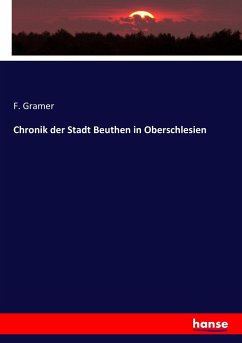 F. Gramer

Chronik der Stadt Beuthen in Oberschlesien

hanse